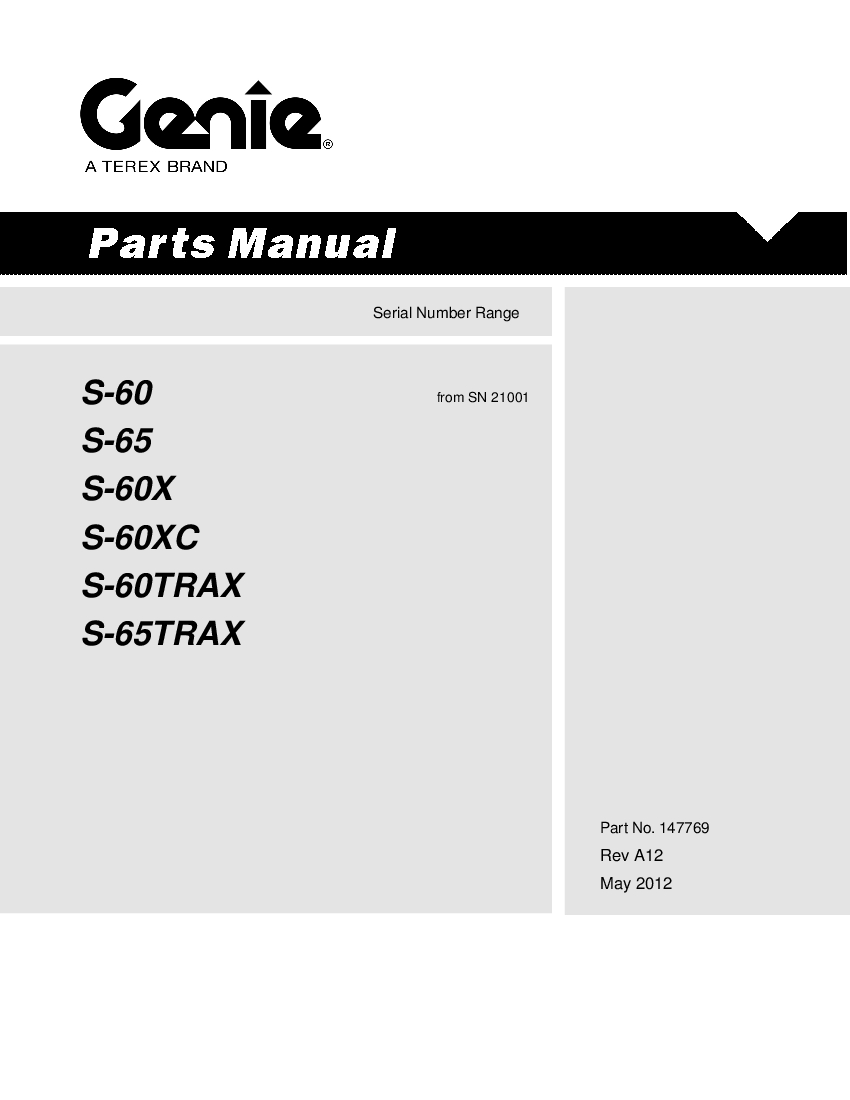 Genie®
A TEREX BRAND

Parts Manual

Serial Number Range

S-60 from SN 21001
S-65
S-60X
S-60XC
S-60TRAX
S-65TRAX

Part No. 147769
Rev A12
May 2012